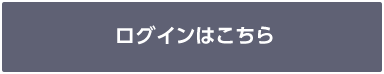 ログインはこちら